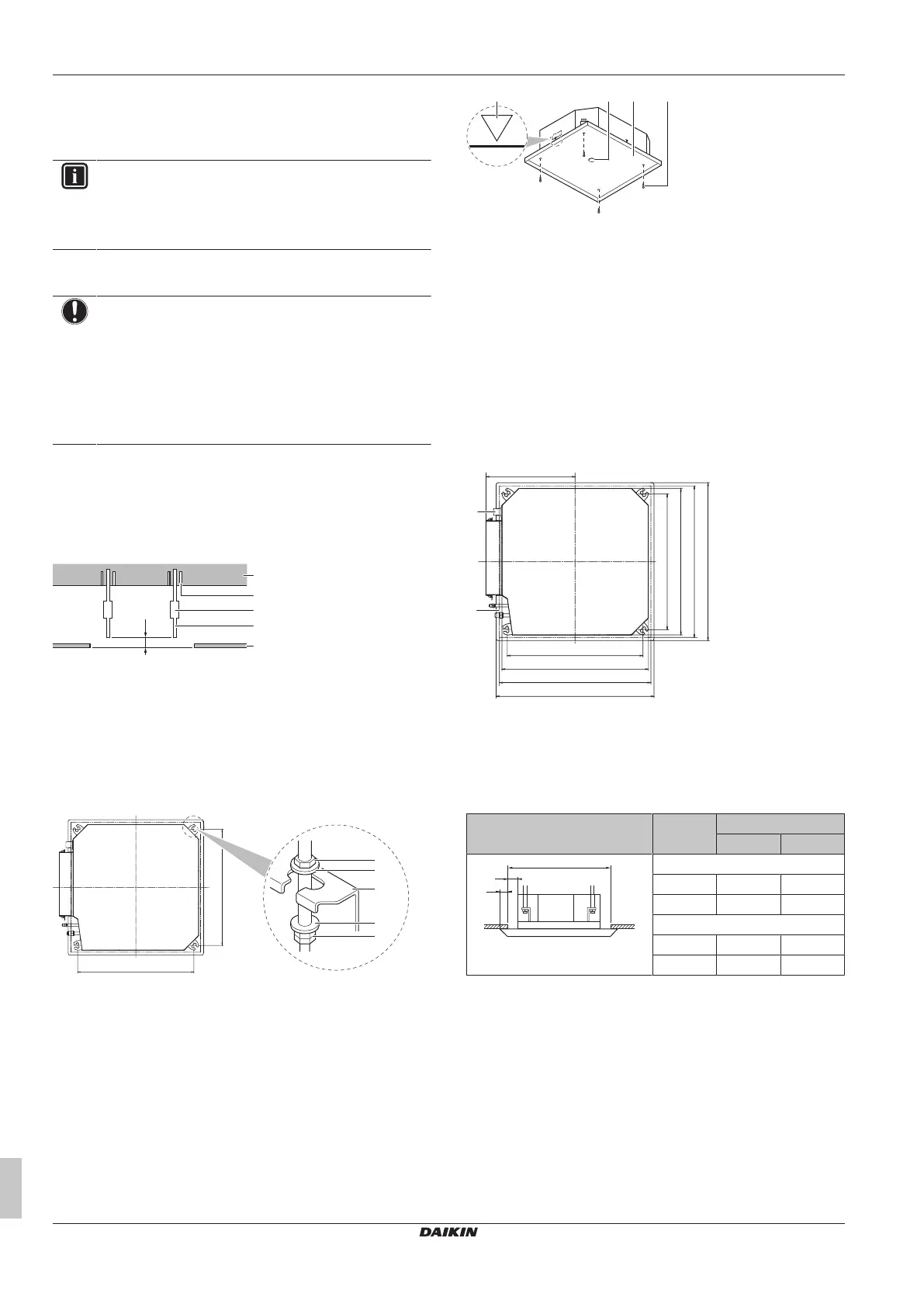 DAIKIN